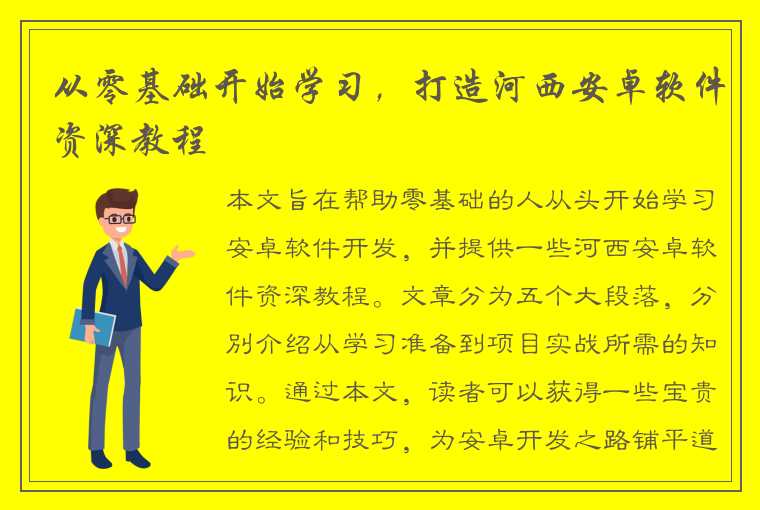 从零基础开始学习，打造河西安卓软件资深教程

本文旨在帮助零基础的人从头开始学习安卓软件开发，并提供一些河西安卓软件资深教程。文章分为五个大段落，分别介绍从学习准备到项目实战所需的知识。通过本文，读者可以获得一些宝贵的经验和技巧，为安卓开发之路铺平道